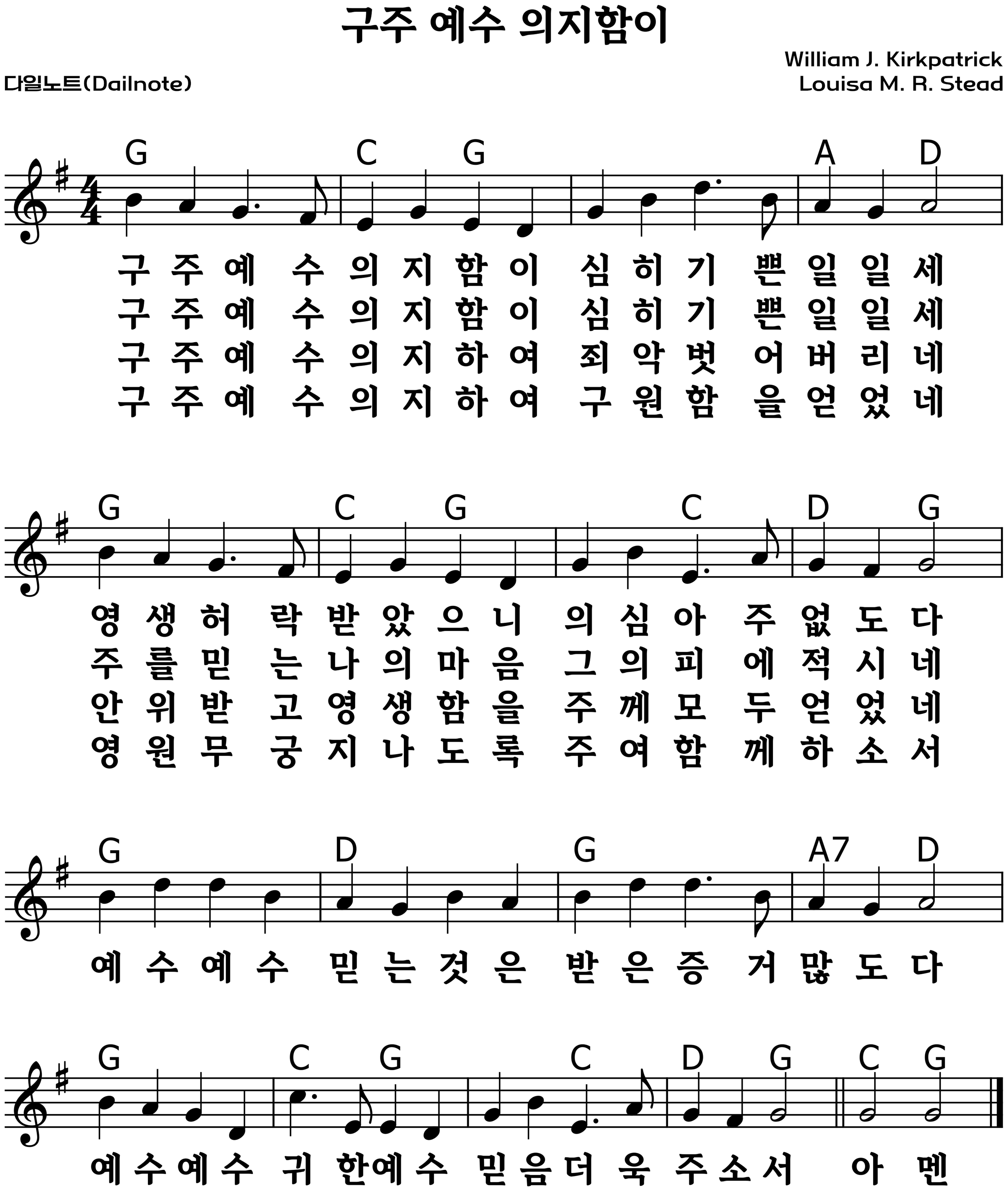 구주 예수 의지함이

William J. Kirkpatrick
다일노트(Dailnote)
Louisa M. R. Stead

G C G A D

구 주 예 수 의 지 함 이 심 히 기 쁜 일 일 세
구 주 예 수 의 지 함 이 심 히 기 쁜 일 일 세
구 주 예 수 의 지 하 여 죄 악 벗 어 버 리 네
구 주 예 수 의 지 하 여 구 원 함 을 얻 었 네

G C G C D G

영 생 허 락 받 았 으 니 의 심 아 주 없 도 다
주 를 믿 는 나 의 마 음 그 의 피 에 적 시 네
안 위 받 고 영 생 함 을 주 께 모 두 얻 었 네
영 원 무 궁 지 나 도 록 주 여 함 께 하 소 서

G D G A7 D

예 수 예 수 믿 는 것 은 받 은 증 거 많 도 다

G C G C D G C G

예 수 예 수 귀 한 예 수 믿 음 더 욱 주 소 서 아 멘